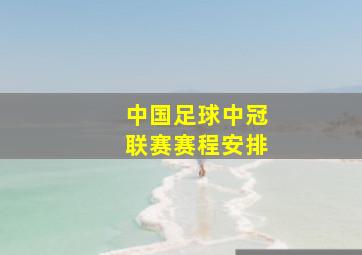 中国足球中冠
联赛赛程安排